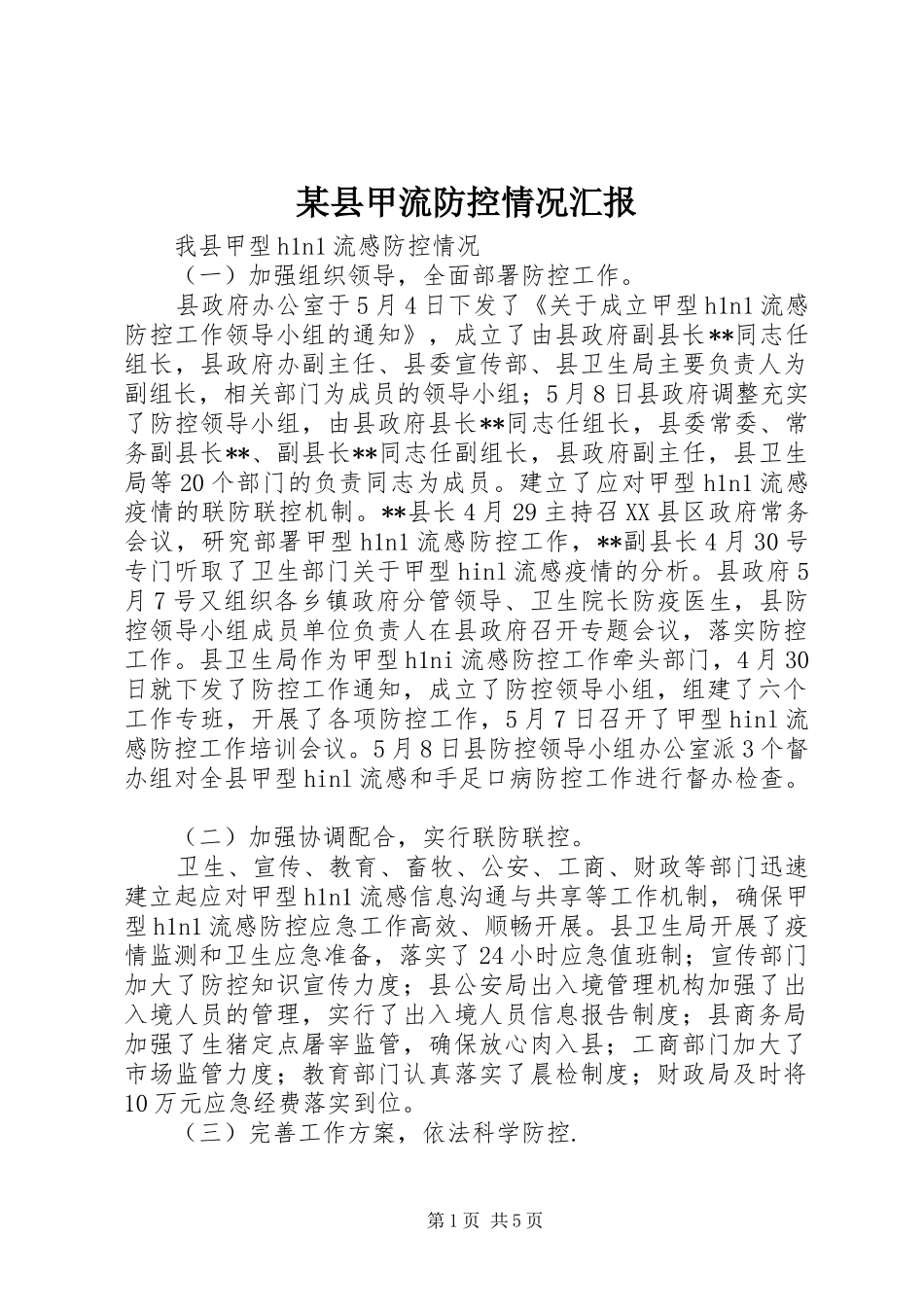 某县甲流防控情况汇报

我县甲型h1n1流感防控情况

（一）加强组织领导，全面部署防控工作。

县政府办公室于5月4日下发了《关于成立甲型h1n1流感防控工作领导小组的通知》，成立了由县政府副县长**同志任组长，县政府办副主任、县委宣传部、县卫生局主要负责人为副组长，相关部门为成员的领导小组；5月8日县政府调整充实了防控领导小组，由县政府县长**同志任组长，县委常委、常务副县长**、副县长**同志任副组长，县政府副主任，县卫生局等20个部门的负责同志为成员。建立了应对甲型h1n1流感疫情的联防联控机制。**县长4月29主持召XX县区政府常务会议，研究部署甲型h1n1流感防控工作，**副县长4月30号专门听取了卫生部门关于甲型hin1流感疫情的分析。县政府5月7号又组织各乡镇政府分管领导、卫生院长防疫医生，县防控领导小组成员单位负责人在县政府召开专题会议，落实防控工作。县卫生局作为甲型h1ni流感防控工作牵头部门，4月30日就下发了防控工作通知，成立了防控领导小组，组建了六个工作专班，开展了各项防控工作，5月7日召开了甲型hin1流感防控工作培训会议。5月8日县防控领导小组办公室派3个督办组对全县甲型hin1流感和手足口病防控工作进行督办检查。

（二）加强协调配合，实行联防联控。

卫生、宣传、教育、畜牧、公安、工商、财政等部门迅速建立起应对甲型h1n1流感信息沟通与共享等工作机制，确保甲型h1n1流感防控应急工作高效、顺畅开展。县卫生局开展了疫情监测和卫生应急准备，落实了24小时应急值班制；宣传部门加大了防控知识宣传力度；县公安局出入境管理机构加强了出入境人员的管理，实行了出入境人员信息报告制度；县商务局加强了生猪定点屠宰监管，确保放心肉入县；工商部门加大了市场监管力度；教育部门认真落实了晨检制度；财政局及时将10万元应急经费落实到位。

（三）完善工作方案，依法科学防控.

第1页 共5页